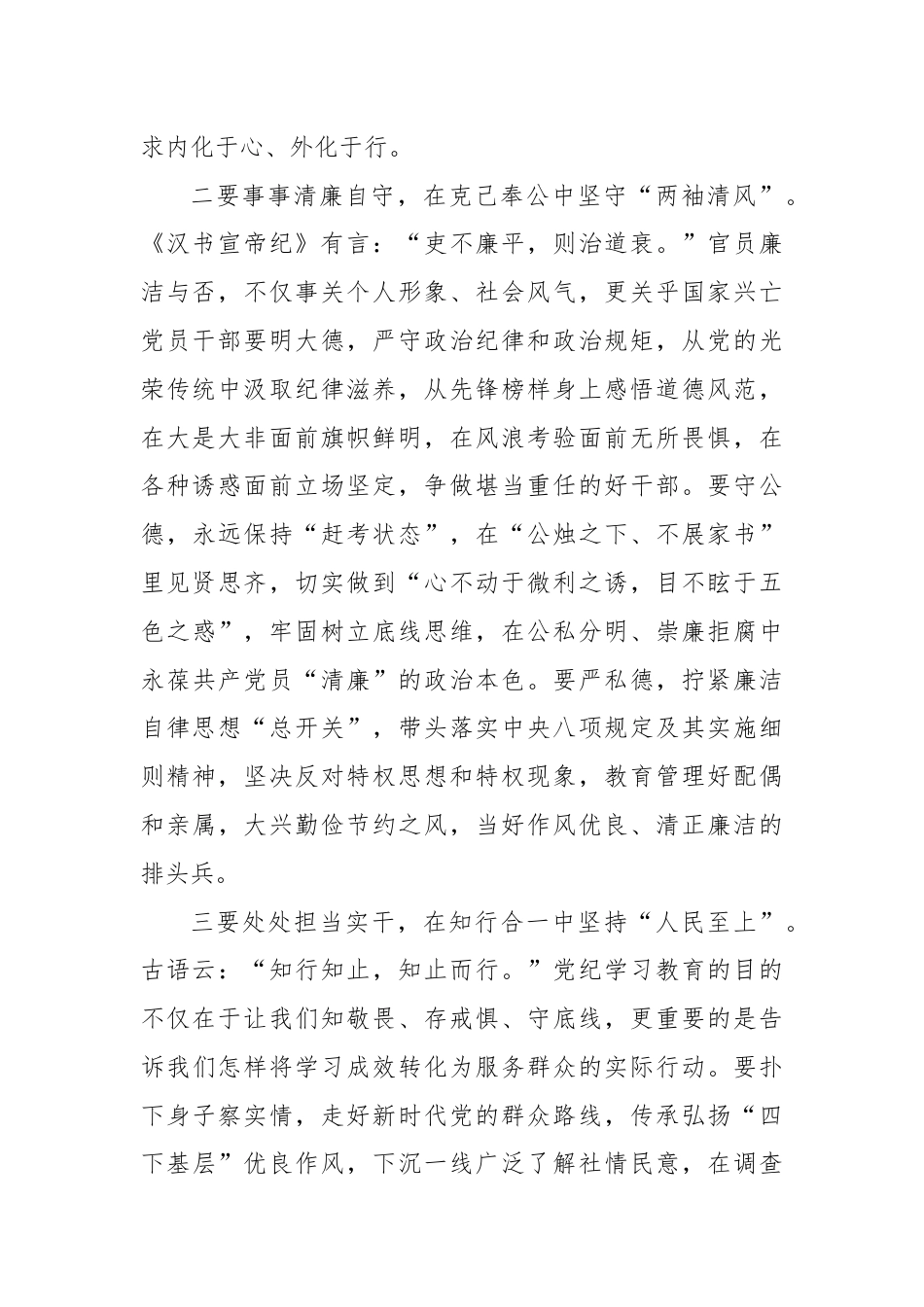 求内化于心、外化于行。

二要事事清廉自守，在克己奉公中坚守“两袖清风”。《汉书宣帝纪》有言：“吏不廉平，则治道衰。”官员廉洁与否，不仅事关个人形象、社会风气，更关乎国家兴亡党员干部要明大德，严守政治纪律和政治规矩，从党的光荣传统中汲取纪律滋养，从先锋榜样身上感悟道德风范，在大是大非面前旗帜鲜明，在风浪考验面前无所畏惧，在各种诱惑面前立场坚定，争做堪当重任的好干部。要守公德，永远保持“赶考状态”，在“公烛之下、不展家书”里见贤思齐，切实做到“心不动于微利之诱，目不眩于五色之惑”，牢固树立底线思维，在公私分明、崇廉拒腐中永葆共产党员“清廉”的政治本色。要严私德，拧紧廉洁自律思想“总开关”，带头落实中央八项规定及其实施细则精神，坚决反对特权思想和特权现象，教育管理好配偶和亲属，大兴勤俭节约之风，当好作风优良、清正廉洁的排头兵。

三要处处担当实干，在知行合一中坚持“人民至上”。古语云：“知行知止，知止而行。”党纪学习教育的目的不仅在于让我们知敬畏、存戒惧、守底线，更重要的是告诉我们怎样将学习成效转化为服务群众的实际行动。要扑下身子察实情，走好新时代党的群众路线，传承弘扬“四下基层”优良作风，下沉一线广泛了解社情民意，在调查